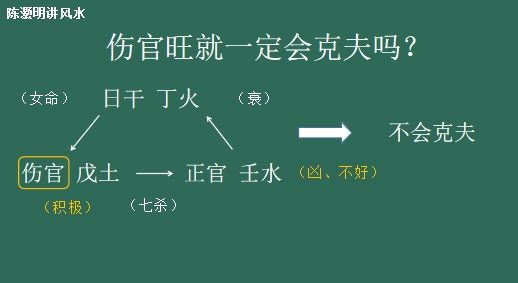 陈灏明讲风水

伤官旺就一定会克夫吗？

（女命） 日干 丁火 （衰）

不会克夫

伤官 戊土 正官 壬水 （凶、不好）

（积极） （七杀）